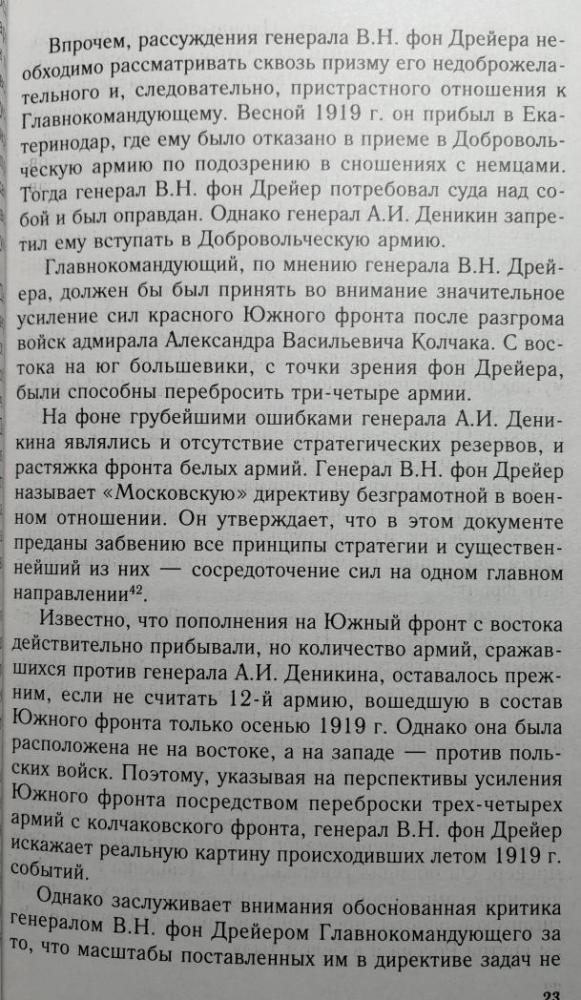 Впрочем, рассуждения генерала В.Н. фон Дрейера необходимо рассматривать сквозь призму его недоброжелательного и, следовательно, пристрастного отношения к Главнокомандующему. Весной 1919 г. он прибыл в Екатеринодар, где ему было отказано в приеме в Добровольческую армию по подозрению в сношениях с немцами. Тогда генерал В.Н. фон Дрейер потребовал суда над собой и был оправдан. Однако генерал А.И. Деникин запретил ему вступать в Добровольческую армию.

Главнокомандующий, по мнению генерала В.Н. Дрейера, должен бы был принять во внимание значительное усиление сил красного Южного фронта после разгрома войск адмирала Александра Васильевича Колчака. С востока на юг большевики, с точки зрения фон Дрейера, были способны перебросить три-четыре армии.

На фоне грубейшими ошибками генерала А.И. Деникина являлись и отсутствие стратегических резервов, и растяжка фронта белых армий. Генерал В.Н. фон Дрейер называет «Московскую» директиву безграмотной в военном отношении. Он утверждает, что в этом документе преданы забвению все принципы стратегии и существеннейший из них — сосредоточение сил на одном главном направлении$^{42}$.

Известно, что пополнения на Южный фронт с востока действительно прибывали, но количество армий, сражавшихся против генерала А.И. Деникина, оставалось прежним, если не считать 12-й армию, вошедшую в состав Южного фронта только осенью 1919 г. Однако она была расположена не на востоке, а на западе — против польских войск. Поэтому, указывая на перспективы усиления Южного фронта посредством переброски трех-четырех армий с колчаковского фронта, генерал В.Н. фон Дрейер искажает реальную картину происходивших летом 1919 г. событий.

Однако заслуживает внимания обоснованная критика генералом В.Н. фон Дрейером Главнокомандующего за то, что масштабы поставленных им в директиве задач не

23